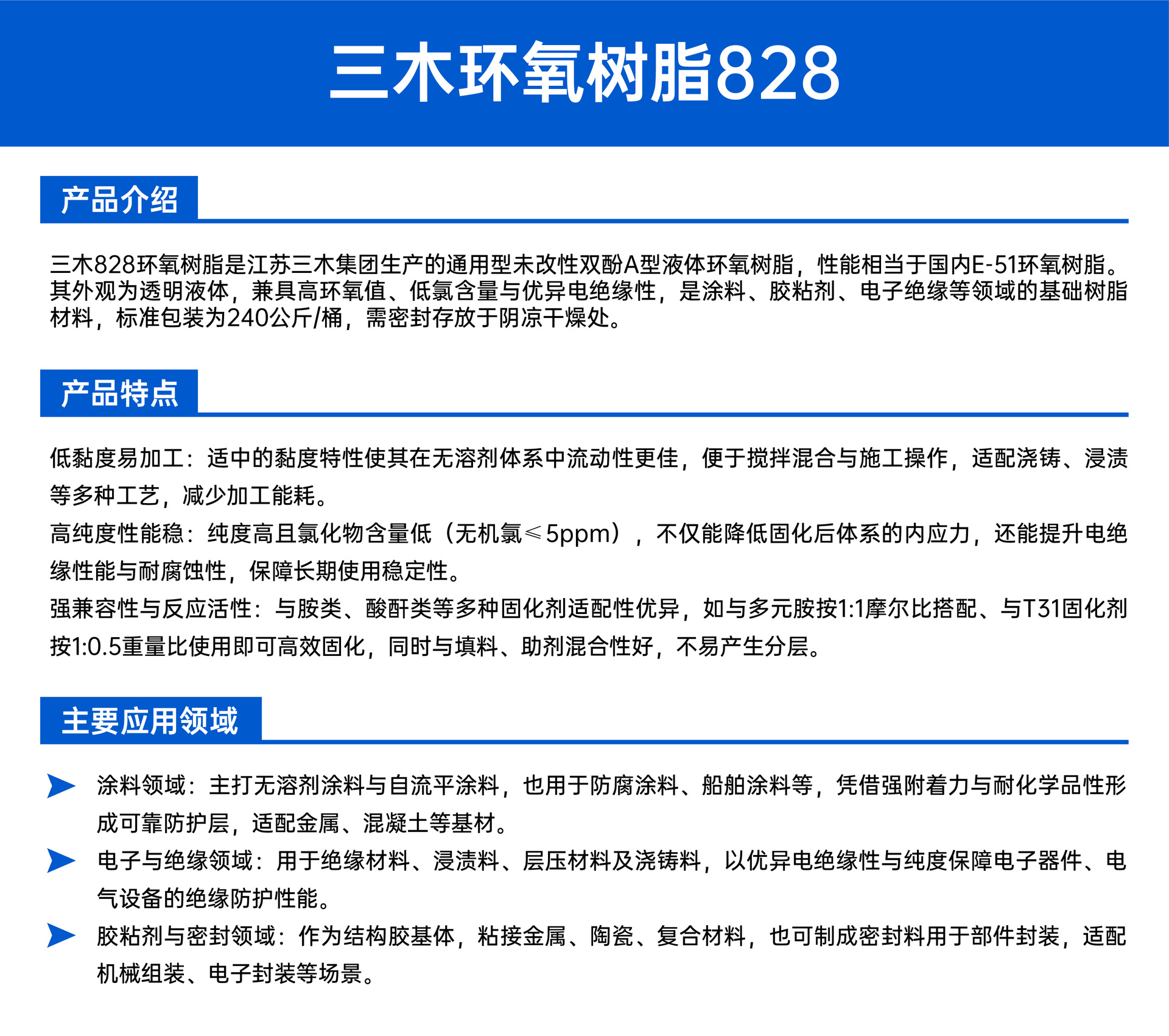 三木环氧树脂828

产品介绍

三木828环氧树脂是江苏三木集团生产的通用型未改性双酚A型液体环氧树脂，性能相当于国内E-51环氧树脂。其外观为透明液体，兼具高环氧值、低氯含量与优异电绝缘性，是涂料、胶粘剂、电子绝缘等领域的基础树脂材料，标准包装为240公斤/桶，需密封存放于阴凉干燥处。

产品特点

低黏度易加工：适中的黏度特性使其在无溶剂体系中流动性更佳，便于搅拌混合与施工操作，适配浇铸、浸渍等多种工艺，减少加工能耗。
高纯度性能稳：纯度高且氯化物含量低（无机氯≤5ppm），不仅能降低固化后体系的内应力，还能提升电绝缘性能与耐腐蚀性，保障长期使用稳定性。
强兼容性与反应活性：与胺类、酸酐类等多种固化剂适配性优异，如与多元胺按1:1摩尔比搭配、与T31固化剂按1:0.5重量比使用即可高效固化，同时与填料、助剂混合性好，不易产生分层。

主要应用领域

涂料领域：主打无溶剂涂料与自流平涂料，也用于防腐涂料、船舶涂料等，凭借强附着力与耐化学品性形成可靠防护层，适配金属、混凝土等基材。
电子与绝缘领域：用于绝缘材料、浸渍料、层压材料及浇铸料，以优异电绝缘性与纯度保障电子器件、电气设备的绝缘防护性能。
胶粘剂与密封领域：作为结构胶基体，粘接金属、陶瓷、复合材料，也可制成密封料用于部件封装，适配机械组装、电子封装等场景。